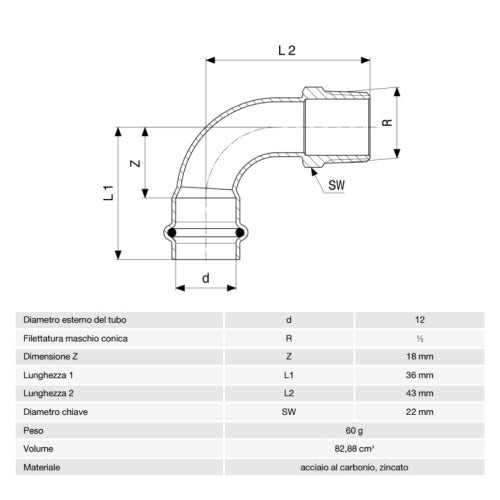 L 2

R

Z

L 1

SW

d

| Diametro esterno del tubo | d | 12 |
|---|---|---|
| Filettatura maschio conica | R | ½ |
| Dimensione Z | Z | 18 mm |
| Lunghezza 1 | L1 | 36 mm |
| Lunghezza 2 | L2 | 43 mm |
| Diametro chiave | SW | 22 mm |
| Peso | 60 g | |
| Volume | 82,88 cm³ | |
| Materiale | acciaio al carbonio, zincato | |